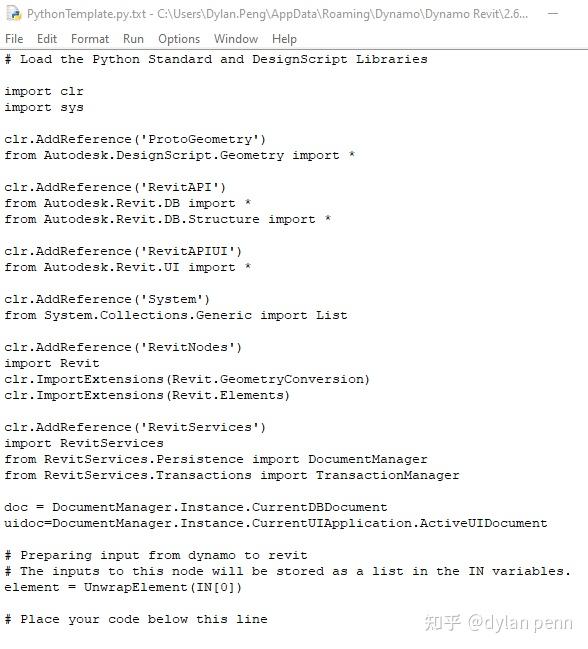 PythonTemplate.py.txt - C:\Users\Dylan.Peng\AppData\Roaming\Dynamo\Dynamo Revit\2.6...

File Edit Format Run Options Window Help

# Load the Python Standard and DesignScript Libraries

import clr
import sys

clr.AddReference('ProtoGeometry')
from Autodesk.DesignScript.Geometry import *

clr.AddReference('RevitAPI')
from Autodesk.Revit.DB import *
from Autodesk.Revit.DB.Structure import *

clr.AddReference('RevitAPIUI')
from Autodesk.Revit.UI import *

clr.AddReference('System')
from System.Collections.Generic import List

clr.AddReference('RevitNodes')
import Revit
clr.ImportExtensions(Revit.GeometryConversion)
clr.ImportExtensions(Revit.Elements)

clr.AddReference('RevitServices')
import RevitServices
from RevitServices.Persistence import DocumentManager
from RevitServices.Transactions import TransactionManager

doc = DocumentManager.Instance.CurrentDBDocument
uidoc=DocumentManager.Instance.CurrentUIApplication.ActiveUIDocument

# Preparing input from dynamo to revit
# The inputs to this node will be stored as a list in the IN variables.
element = UnwrapElement(IN[0])

# Place your code below this line

知乎 @dylan penn